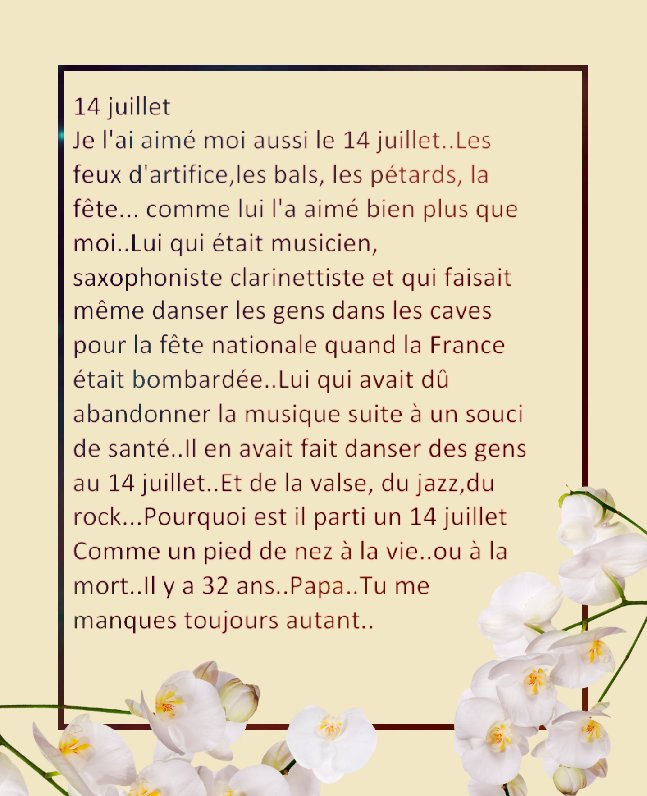 14 juillet

Je l'ai aimé moi aussi le 14 juillet..Les feux d'artifice,les bals, les pétards, la fête... comme lui l'a aimé bien plus que moi..Lui qui était musicien, saxophoniste clarinettiste et qui faisait même danser les gens dans les caves pour la fête nationale quand la France était bombardée..Lui qui avait dû abandonner la musique suite à un souci de santé..Il en avait fait danser des gens au 14 juillet..Et de la valse, du jazz,du rock...Pourquoi est il parti un 14 juillet Comme un pied de nez à la vie..ou à la mort..Il y a 32 ans..Papa..Tu me manques toujours autant..